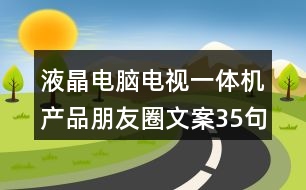 液晶电脑电视一体机产品朋友圈文案35句